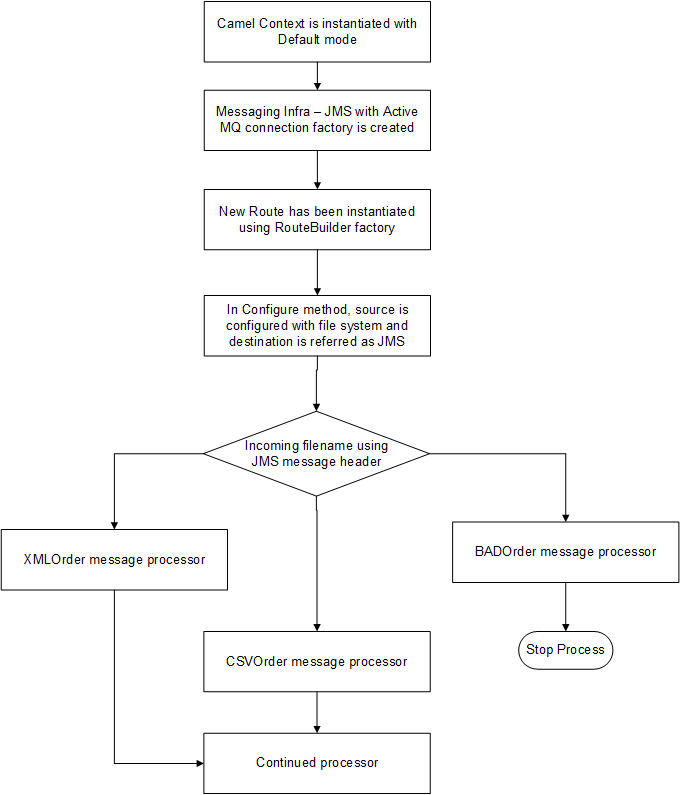 Camel Context is instantiated with Default mode

Messaging Infra – JMS with Active MQ connection factory is created

New Route has been instantiated using RouteBuilder factory

In Configure method, source is configured with file system and destination is referred as JMS

Incoming filename using JMS message header

XMLOrder message processor

BADOrder message processor

Stop Process

CSVOrder message processor

Continued processor